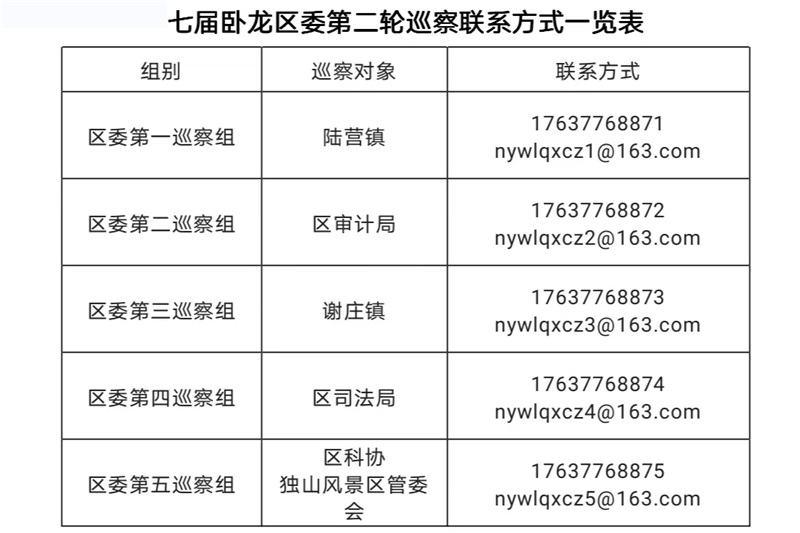 七届卧龙区委第二轮巡察联系方式一览表

| 组别 | 巡察对象 | 联系方式 |
|---|---|---|
| 区委第一巡察组 | 陆营镇 | 17637768871 nywlqxcz1@163.com |
| 区委第二巡察组 | 区审计局 | 17637768872 nywlqxcz2@163.com |
| 区委第三巡察组 | 谢庄镇 | 17637768873 nywlqxcz3@163.com |
| 区委第四巡察组 | 区司法局 | 17637768874 nywlqxcz4@163.com |
| 区委第五巡察组 | 区科协 独山风景区管委会 | 17637768875 nywlqxcz5@163.com |